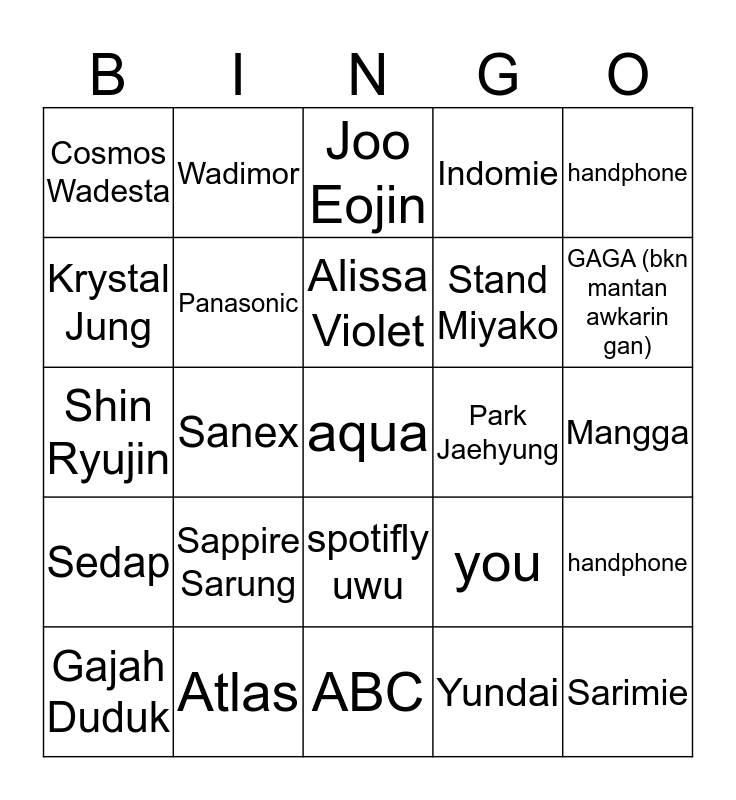 | B | I | N | G | O |
|---|---|---|---|---|
| Cosmos Wadesta | Wadimor | Joo Eojin | Indomie | handphone |
| Krystal Jung | Panasonic | Alissa Violet | Stand Miyako | GAGA (bkn mantan awkarin gan) |
| Shin Ryujin | Sanex | aqua | Park Jaehyung | Mangga |
| Sedap | Sappire Sarung | spotifly uwu | you | handphone |
| Gajah Duduk | Atlas | ABC | Yundai | Sarimie |